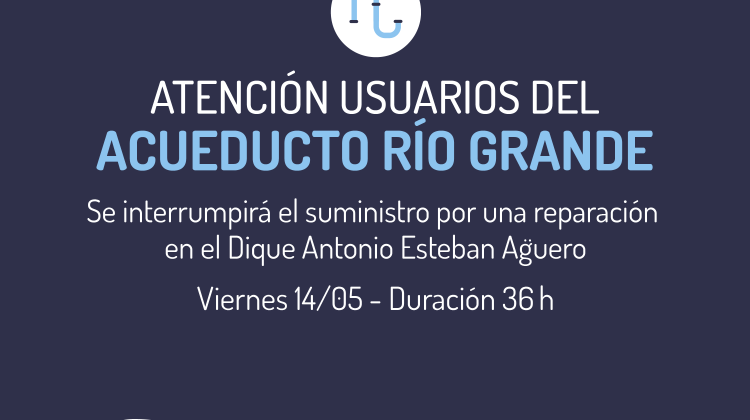 ATENCIÓN USUARIOS DEL
ACUEDUCTO RÍO GRANDE

Se interrumpirá el suministro por una reparación en el Dique Antonio Esteban Agüero

Viernes 14/05 - Duración 36 h